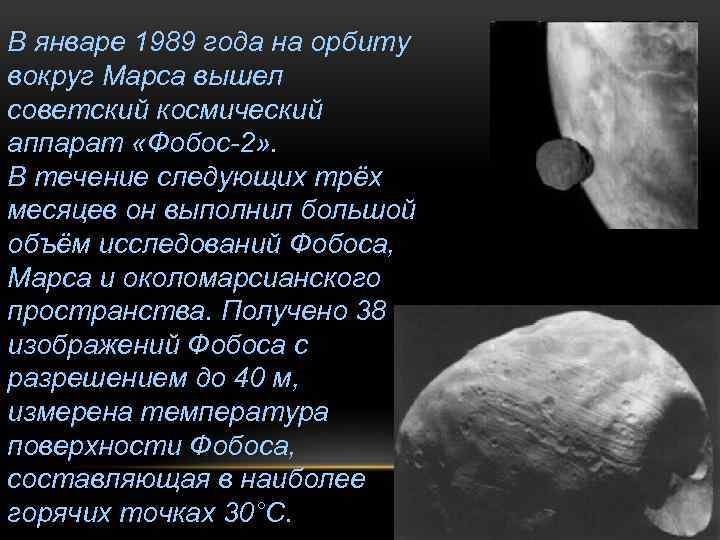 В январе 1989 года на орбиту вокруг Марса вышел советский космический аппарат «Фобос-2».
В течение следующих трёх месяцев он выполнил большой объём исследований Фобоса, Марса и околомарсианского пространства. Получено 38 изображений Фобоса с разрешением до 40 м, измерена температура поверхности Фобоса, составляющая в наиболее горячих точках 30°С.